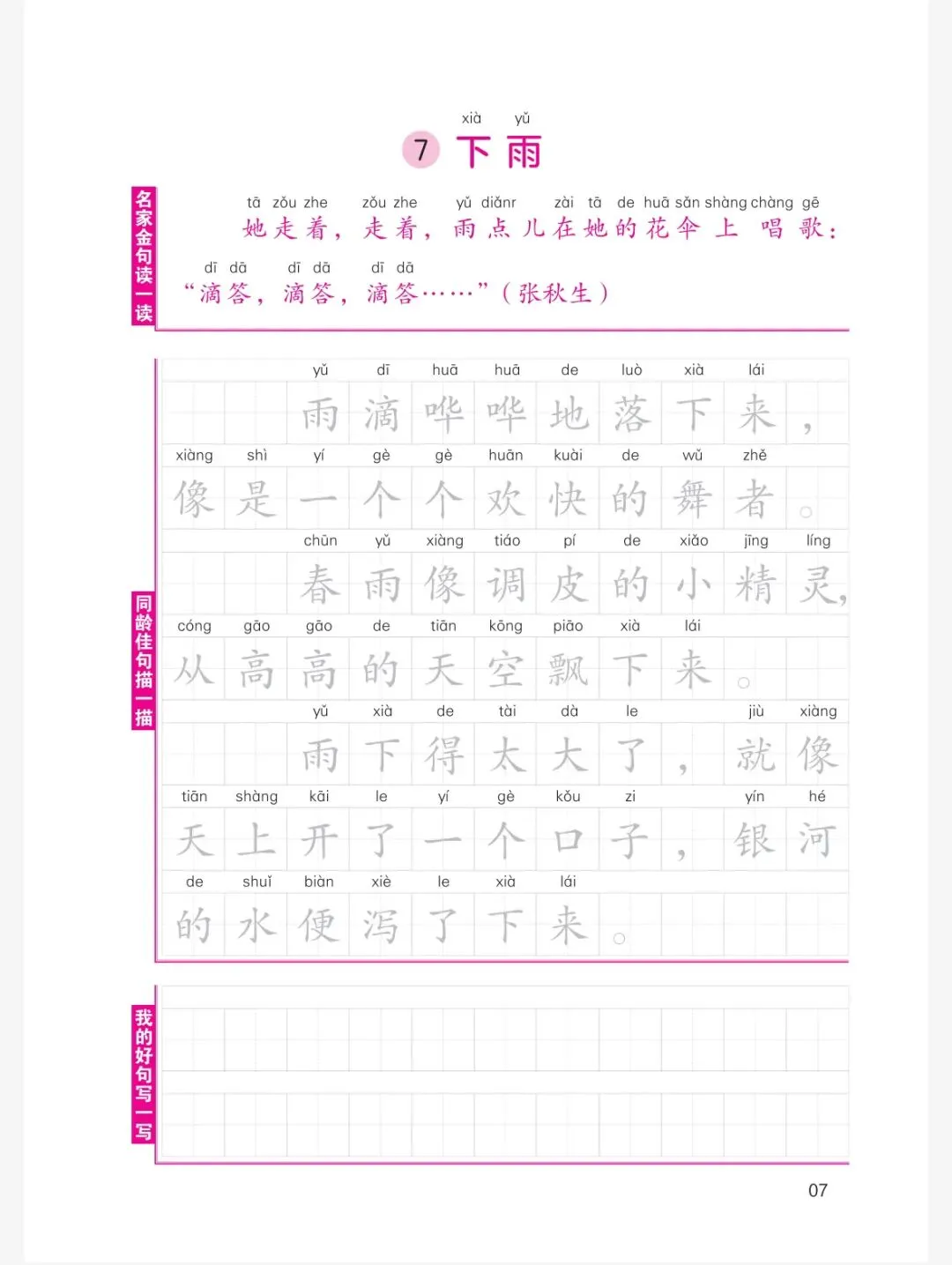 xià yǔ
7 下雨

名家金句读一读

tā zǒu zhe zǒu zhe yǔ diǎnr zài tā de huā sǎn shàng chàng gē
她走着，走着，雨点儿在她的花伞上唱歌：

dī dā dī dā dī dā
“滴答，滴答，滴答……”（张秋生）

同龄佳句描一描

yǔ dī huā huā de luò xià lái
雨滴哗哗地落下来，

xiàng shì yí gè gè huān kuài de wǔ zhě
像是一个个欢快的舞者。

chūn yǔ xiàng tiáo pí de xiǎo jīng líng
春雨像调皮的小精灵，

cóng gāo gāo de tiān kōng piāo xià lái
从高高的天空飘下来。

yǔ xià de tài dà le jiù xiàng
雨下得太大了，就像

tiān shàng kāi le yí gè kǒu zi yín hé
天上开了一个口子，银河

de shuǐ biàn xiè le xià lái
的水便泻了下来。

我的好句写一写

07